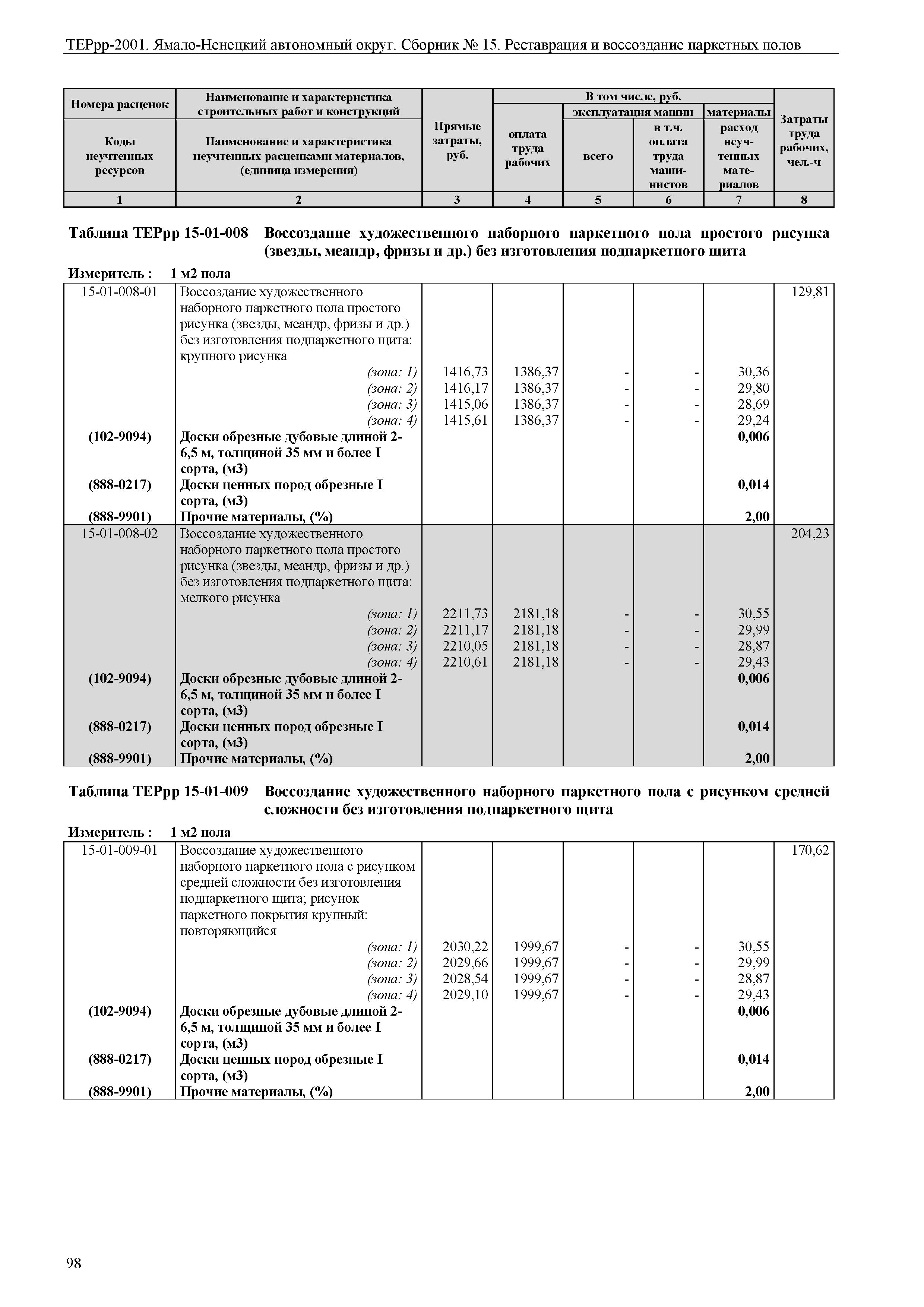 ТЕРрр-2001. Ямало-Ненецкий автономный округ. Сборник № 15. Реставрация и воссоздание паркетных полов

| Номера расценок / Коды неучтенных ресурсов | Наименование и характеристика строительных работ и конструкций / Наименование и характеристика неучтенных расценками материалов, (единица измерения) | Прямые затраты, руб. | В том числе, руб.: оплата труда рабочих | эксплуатация машин: всего | эксплуатация машин: в т.ч. оплата труда машинистов | материалы: расход неучтенных материалов | Затраты труда рабочих, чел.-ч |
|---|---|---|---|---|---|---|---|
| 1 | 2 | 3 | 4 | 5 | 6 | 7 | 8 |

Таблица ТЕРрр 15-01-008 Воссоздание художественного наборного паркетного пола простого рисунка (звезды, меандр, фризы и др.) без изготовления подпаркетного щита

Измеритель : 1 м2 пола

| | | | | | | | |
|---|---|---|---|---|---|---|---|
| 15-01-008-01 | Воссоздание художественного наборного паркетного пола простого рисунка (звезды, меандр, фризы и др.) без изготовления подпаркетного щита: крупного рисунка | | | | | | 129,81 |
| | (зона: 1) | 1416,73 | 1386,37 | - | - | 30,36 | |
| | (зона: 2) | 1416,17 | 1386,37 | - | - | 29,80 | |
| | (зона: 3) | 1415,06 | 1386,37 | - | - | 28,69 | |
| | (зона: 4) | 1415,61 | 1386,37 | - | - | 29,24 | |
| (102-9094) | Доски обрезные дубовые длиной 2-6,5 м, толщиной 35 мм и более I сорта, (м3) | | | | | 0,006 | |
| (888-0217) | Доски ценных пород обрезные I сорта, (м3) | | | | | 0,014 | |
| (888-9901) | Прочие материалы, (%) | | | | | 2,00 | |
| 15-01-008-02 | Воссоздание художественного наборного паркетного пола простого рисунка (звезды, меандр, фризы и др.) без изготовления подпаркетного щита: мелкого рисунка | | | | | | 204,23 |
| | (зона: 1) | 2211,73 | 2181,18 | - | - | 30,55 | |
| | (зона: 2) | 2211,17 | 2181,18 | - | - | 29,99 | |
| | (зона: 3) | 2210,05 | 2181,18 | - | - | 28,87 | |
| | (зона: 4) | 2210,61 | 2181,18 | - | - | 29,43 | |
| (102-9094) | Доски обрезные дубовые длиной 2-6,5 м, толщиной 35 мм и более I сорта, (м3) | | | | | 0,006 | |
| (888-0217) | Доски ценных пород обрезные I сорта, (м3) | | | | | 0,014 | |
| (888-9901) | Прочие материалы, (%) | | | | | 2,00 | |

Таблица ТЕРрр 15-01-009 Воссоздание художественного наборного паркетного пола с рисунком средней сложности без изготовления подпаркетного щита

Измеритель : 1 м2 пола

| | | | | | | | |
|---|---|---|---|---|---|---|---|
| 15-01-009-01 | Воссоздание художественного наборного паркетного пола с рисунком средней сложности без изготовления подпаркетного щита; рисунок паркетного покрытия крупный: повторяющийся | | | | | | 170,62 |
| | (зона: 1) | 2030,22 | 1999,67 | - | - | 30,55 | |
| | (зона: 2) | 2029,66 | 1999,67 | - | - | 29,99 | |
| | (зона: 3) | 2028,54 | 1999,67 | - | - | 28,87 | |
| | (зона: 4) | 2029,10 | 1999,67 | - | - | 29,43 | |
| (102-9094) | Доски обрезные дубовые длиной 2-6,5 м, толщиной 35 мм и более I сорта, (м3) | | | | | 0,006 | |
| (888-0217) | Доски ценных пород обрезные I сорта, (м3) | | | | | 0,014 | |
| (888-9901) | Прочие материалы, (%) | | | | | 2,00 | |

98